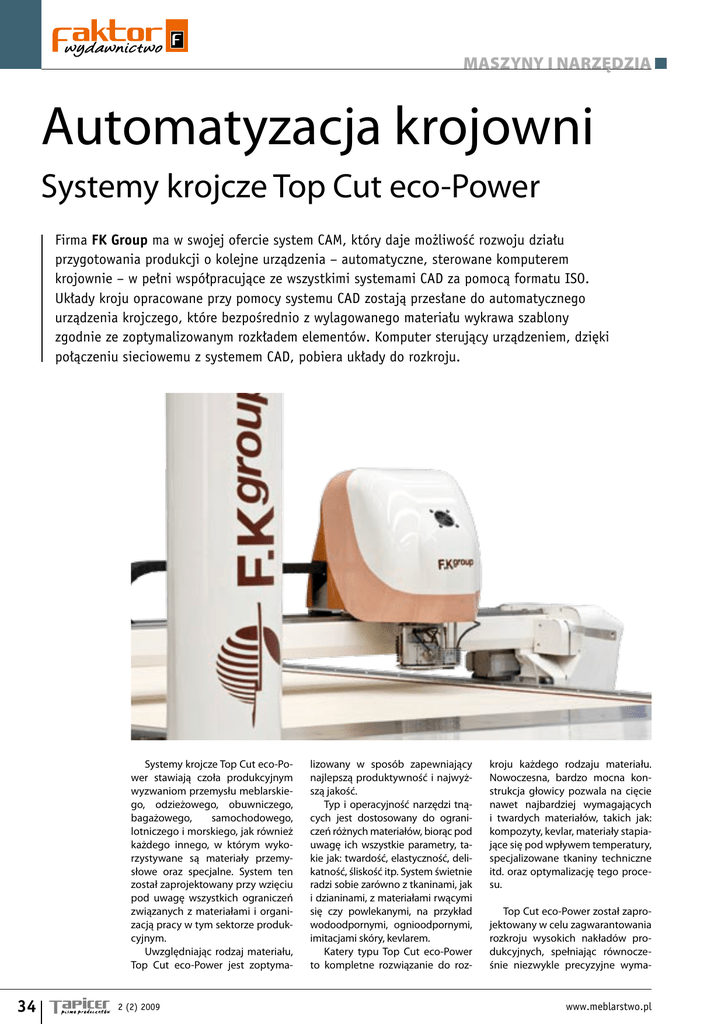 faktor wydawnictwo F

MASZYNY I NARZĘDZIA

Automatyzacja krojowni

Systemy krojcze Top Cut eco-Power

Firma FK Group ma w swojej ofercie system CAM, który daje możliwość rozwoju działu przygotowania produkcji o kolejne urządzenia – automatyczne, sterowane komputerem krojownie – w pełni współpracujące ze wszystkimi systemami CAD za pomocą formatu ISO. Układy kroju opracowane przy pomocy systemu CAD zostają przesłane do automatycznego urządzenia krojczego, które bezpośrednio z wylagowanego materiału wykrawa szablony zgodnie ze zoptymalizowanym rozkładem elementów. Komputer sterujący urządzeniem, dzięki połączeniu sieciowemu z systemem CAD, pobiera układy do rozkroju.

F.K group

F.K group

Systemy krojcze Top Cut eco-Power stawiają czoła produkcyjnym wyzwaniom przemysłu meblarskiego, odzieżowego, obuwniczego, bagażowego, samochodowego, lotniczego i morskiego, jak również każdego innego, w którym wykorzystywane są materiały przemysłowe oraz specjalne. System ten został zaprojektowany przy wzięciu pod uwagę wszystkich ograniczeń związanych z materiałami i organizacją pracy w tym sektorze produkcyjnym.

Uwzględniając rodzaj materiału, Top Cut eco-Power jest zoptymalizowany w sposób zapewniający najlepszą produktywność i najwyższą jakość.

Typ i operacyjność narzędzi tnących jest dostosowany do ograniczeń różnych materiałów, biorąc pod uwagę ich wszystkie parametry, takie jak: twardość, elastyczność, delikatność, śliskość itp. System świetnie radzi sobie zarówno z tkaninami, jak i dzianinami, z materiałami rwącymi się czy powlekanymi, na przykład wodoodpornymi, ognioodpornymi, imitacjami skóry, kevlarem.

Katery typu Top Cut eco-Power to kompletne rozwiązanie do rozkroju każdego rodzaju materiału. Nowoczesna, bardzo mocna konstrukcja głowicy pozwala na cięcie nawet najbardziej wymagających i twardych materiałów, takich jak: kompozyty, kevlar, materiały stapiające się pod wpływem temperatury, specjalizowane tkaniny techniczne itd. oraz optymalizację tego procesu.

Top Cut eco-Power został zaprojektowany w celu zagwarantowania rozkroju wysokich nakładów produkcyjnych, spełniając równocześnie niezwykle precyzyjne wyma-

34 Tapicer 2 (2) 2009 www.meblarstwo.pl